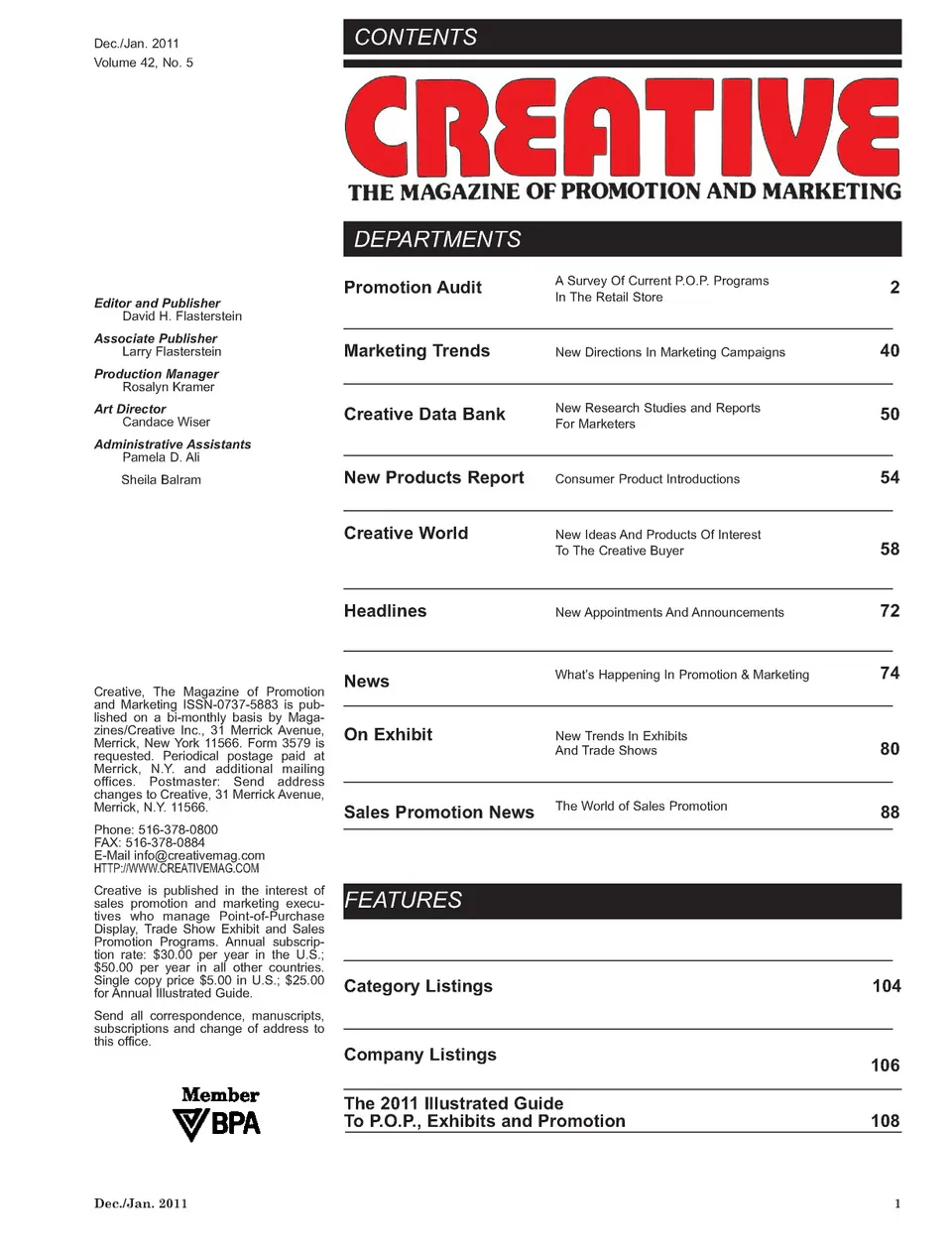 Dec./Jan. 2011
Volume 42, No. 5

Editor and Publisher
David H. Flasterstein

Associate Publisher
Larry Flasterstein

Production Manager
Rosalyn Kramer

Art Director
Candace Wiser

Administrative Assistants
Pamela D. Ali

Sheila Balram

Creative, The Magazine of Promotion and Marketing ISSN-0737-5883 is published on a bi-monthly basis by Magazines/Creative Inc., 31 Merrick Avenue, Merrick, New York 11566. Form 3579 is requested. Periodical postage paid at Merrick, N.Y. and additional mailing offices. Postmaster: Send address changes to Creative, 31 Merrick Avenue, Merrick, N.Y. 11566.

Phone: 516-378-0800
FAX: 516-378-0884
E-Mail info@creativemag.com
HTTP://WWW.CREATIVEMAG.COM

Creative is published in the interest of sales promotion and marketing executives who manage Point-of-Purchase Display, Trade Show Exhibit and Sales Promotion Programs. Annual subscription rate: $30.00 per year in the U.S.; $50.00 per year in all other countries. Single copy price $5.00 in U.S.; $25.00 for Annual Illustrated Guide.

Send all correspondence, manuscripts, subscriptions and change of address to this office.

Member
BPA

CONTENTS

CREATIVE
THE MAGAZINE OF PROMOTION AND MARKETING

DEPARTMENTS

| | | |
|---|---|---|
| Promotion Audit | A Survey Of Current P.O.P. Programs In The Retail Store | 2 |
| Marketing Trends | New Directions In Marketing Campaigns | 40 |
| Creative Data Bank | New Research Studies and Reports For Marketers | 50 |
| New Products Report | Consumer Product Introductions | 54 |
| Creative World | New Ideas And Products Of Interest To The Creative Buyer | 58 |
| Headlines | New Appointments And Announcements | 72 |
| News | What's Happening In Promotion & Marketing | 74 |
| On Exhibit | New Trends In Exhibits And Trade Shows | 80 |
| Sales Promotion News | The World of Sales Promotion | 88 |

FEATURES

| | |
|---|---|
| Category Listings | 104 |
| Company Listings | 106 |
| The 2011 Illustrated Guide To P.O.P., Exhibits and Promotion | 108 |

Dec./Jan. 2011

1